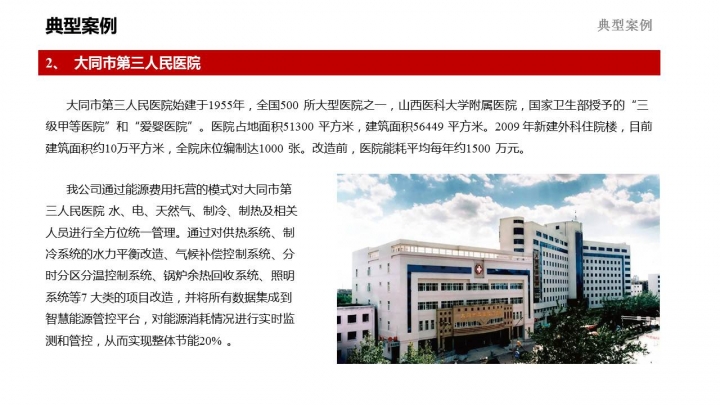 典型案例

典型案例

2、 大同市第三人民医院

大同市第三人民医院始建于1955年，全国500所大型医院之一，山西医科大学附属医院，国家卫生部授予的“三级甲等医院”和“爱婴医院”。医院占地面积51300平方米，建筑面积56449平方米。2009年新建外科住院楼，目前建筑面积约10万平方米，全院床位编制达1000张。改造前，医院能耗平均每年约1500万元。

我公司通过能源费用托营的模式对大同市第三人民医院 水、电、天然气、制冷、制热及相关人员进行全方位统一管理。通过对供热系统、制冷系统的水力平衡改造、气候补偿控制系统、分时分区分温控制系统、锅炉余热回收系统、照明系统等7大类的项目改造，并将所有数据集成到智慧能源管控平台，对能源消耗情况进行实时监测和管控，从而实现整体节能20%。